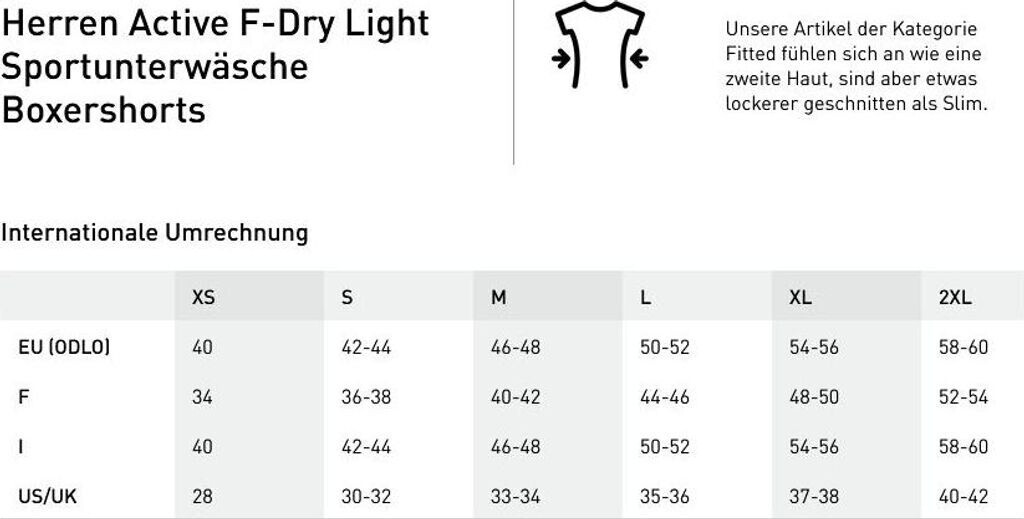 Herren Active F-Dry Light Sportunterwäsche Boxershorts

Unsere Artikel der Kategorie Fitted fühlen sich an wie eine zweite Haut, sind aber etwas lockerer geschnitten als Slim.

Internationale Umrechnung

| | XS | S | M | L | XL | 2XL |
|---|---|---|---|---|---|---|
| EU (ODLO) | 40 | 42-44 | 46-48 | 50-52 | 54-56 | 58-60 |
| F | 34 | 36-38 | 40-42 | 44-46 | 48-50 | 52-54 |
| I | 40 | 42-44 | 46-48 | 50-52 | 54-56 | 58-60 |
| US/UK | 28 | 30-32 | 33-34 | 35-36 | 37-38 | 40-42 |